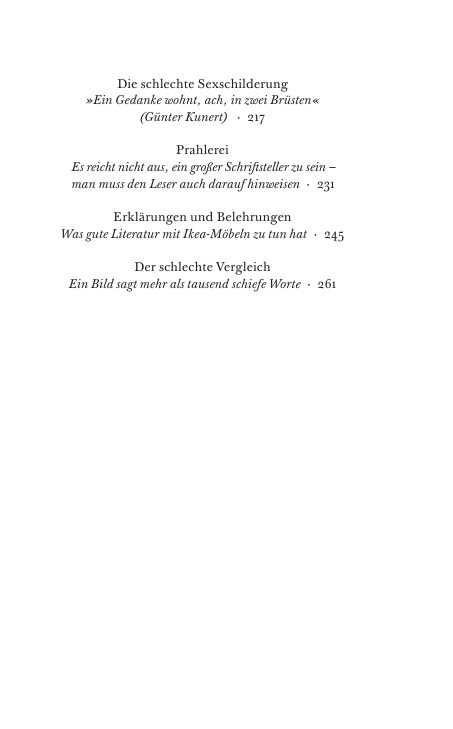 Die schlechte Sexschilderung
»Ein Gedanke wohnt, ach, in zwei Brüsten«
(Günter Kunert) · 217

Prahlerei
Es reicht nicht aus, ein großer Schriftsteller zu sein – man muss den Leser auch darauf hinweisen · 231

Erklärungen und Belehrungen
Was gute Literatur mit Ikea-Möbeln zu tun hat · 245

Der schlechte Vergleich
Ein Bild sagt mehr als tausend schiefe Worte · 261